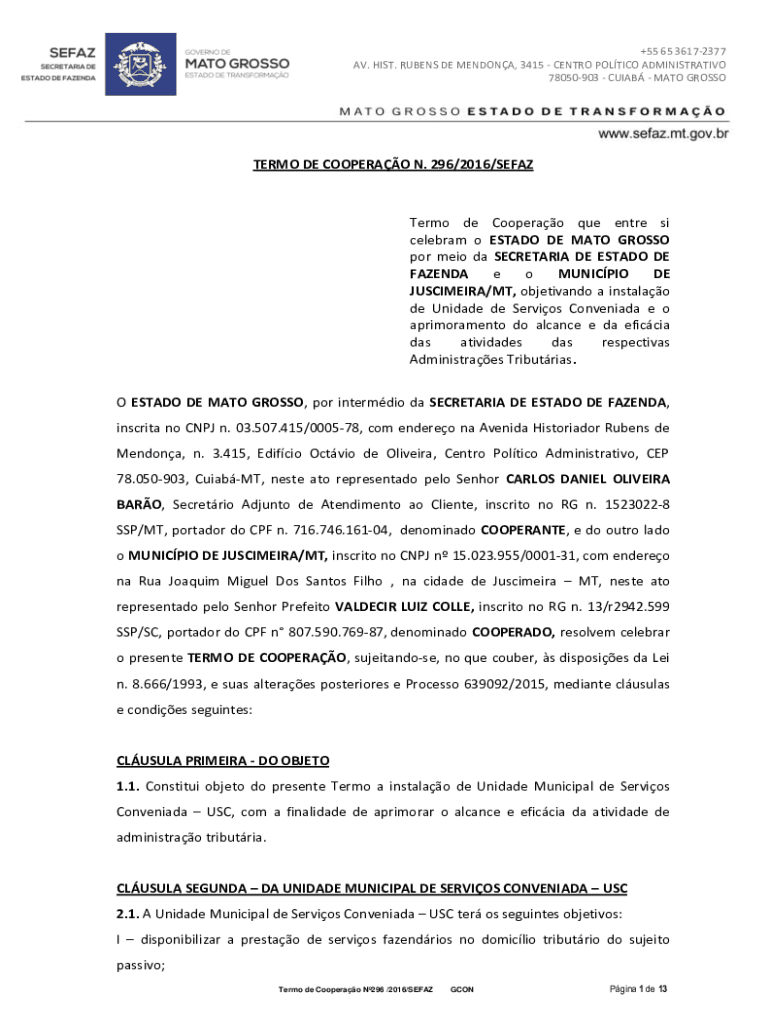 SEFAZ
SECRETARIA DE ESTADO DE FAZENDA

GOVERNO DE
MATO GROSSO
ESTADO DE TRANSFORMAÇÃO

+55 65 3617-2377
AV. HIST. RUBENS DE MENDONÇA, 3415 - CENTRO POLÍTICO ADMINISTRATIVO
78050-903 - CUIABÁ - MATO GROSSO

MATO GROSSO ESTADO DE TRANSFORMAÇÃO

www.sefaz.mt.gov.br

TERMO DE COOPERAÇÃO N. 296/2016/SEFAZ

Termo de Cooperação que entre si celebram o ESTADO DE MATO GROSSO por meio da SECRETARIA DE ESTADO DE FAZENDA e o MUNICÍPIO DE JUSCIMEIRA/MT, objetivando a instalação de Unidade de Serviços Conveniada e o aprimoramento do alcance e da eficácia das atividades das respectivas Administrações Tributárias.

O ESTADO DE MATO GROSSO, por intermédio da SECRETARIA DE ESTADO DE FAZENDA, inscrita no CNPJ n. 03.507.415/0005-78, com endereço na Avenida Historiador Rubens de Mendonça, n. 3.415, Edifício Octávio de Oliveira, Centro Político Administrativo, CEP 78.050-903, Cuiabá-MT, neste ato representado pelo Senhor CARLOS DANIEL OLIVEIRA BARÃO, Secretário Adjunto de Atendimento ao Cliente, inscrito no RG n. 1523022-8 SSP/MT, portador do CPF n. 716.746.161-04, denominado COOPERANTE, e do outro lado o MUNICÍPIO DE JUSCIMEIRA/MT, inscrito no CNPJ nº 15.023.955/0001-31, com endereço na Rua Joaquim Miguel Dos Santos Filho , na cidade de Juscimeira – MT, neste ato representado pelo Senhor Prefeito VALDECIR LUIZ COLLE, inscrito no RG n. 13/r2942.599 SSP/SC, portador do CPF n° 807.590.769-87, denominado COOPERADO, resolvem celebrar o presente TERMO DE COOPERAÇÃO, sujeitando-se, no que couber, às disposições da Lei n. 8.666/1993, e suas alterações posteriores e Processo 639092/2015, mediante cláusulas e condições seguintes:

CLÁUSULA PRIMEIRA - DO OBJETO

1.1. Constitui objeto do presente Termo a instalação de Unidade Municipal de Serviços Conveniada – USC, com a finalidade de aprimorar o alcance e eficácia da atividade de administração tributária.

CLÁUSULA SEGUNDA – DA UNIDADE MUNICIPAL DE SERVIÇOS CONVENIADA – USC

2.1. A Unidade Municipal de Serviços Conveniada – USC terá os seguintes objetivos:

I – disponibilizar a prestação de serviços fazendários no domicílio tributário do sujeito passivo;

Termo de Cooperação Nº296 /2016/SEFAZ GCON Página 1 de 13